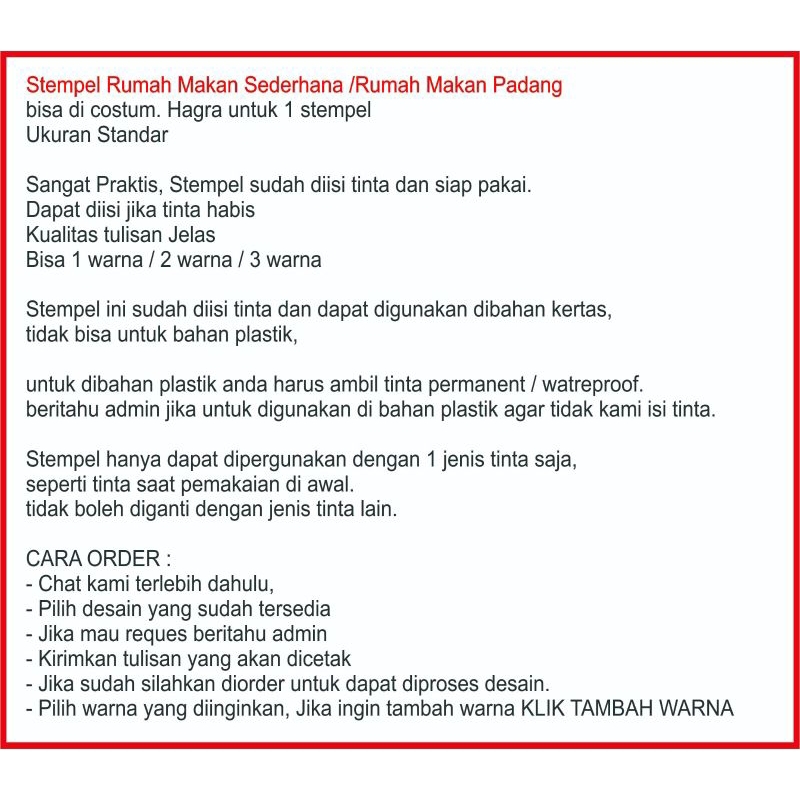 Stempel Rumah Makan Sederhana /Rumah Makan Padang
bisa di costum. Hagra untuk 1 stempel
Ukuran Standar

Sangat Praktis, Stempel sudah diisi tinta dan siap pakai.
Dapat diisi jika tinta habis
Kualitas tulisan Jelas
Bisa 1 warna / 2 warna / 3 warna

Stempel ini sudah diisi tinta dan dapat digunakan dibahan kertas,
tidak bisa untuk bahan plastik,

untuk dibahan plastik anda harus ambil tinta permanent / watreproof.
beritahu admin jika untuk digunakan di bahan plastik agar tidak kami isi tinta.

Stempel hanya dapat dipergunakan dengan 1 jenis tinta saja,
seperti tinta saat pemakaian di awal.
tidak boleh diganti dengan jenis tinta lain.

CARA ORDER :
- Chat kami terlebih dahulu,
- Pilih desain yang sudah tersedia
- Jika mau reques beritahu admin
- Kirimkan tulisan yang akan dicetak
- Jika sudah silahkan diorder untuk dapat diproses desain.
- Pilih warna yang diinginkan, Jika ingin tambah warna KLIK TAMBAH WARNA